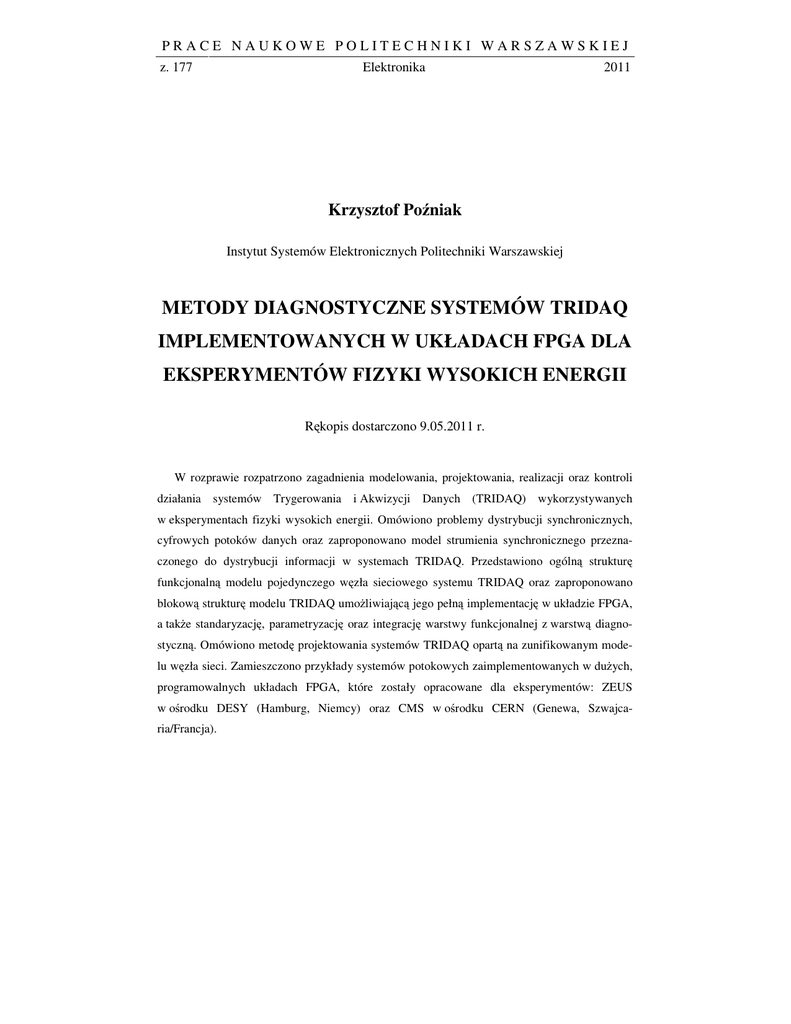 PRACE NAUKOWE POLITECHNIKI WARSZAWSKIEJ

z. 177 Elektronika 2011

Krzysztof Poźniak

Instytut Systemów Elektronicznych Politechniki Warszawskiej

METODY DIAGNOSTYCZNE SYSTEMÓW TRIDAQ IMPLEMENTOWANYCH W UKŁADACH FPGA DLA EKSPERYMENTÓW FIZYKI WYSOKICH ENERGII

Rękopis dostarczono 9.05.2011 r.

W rozprawie rozpatrzono zagadnienia modelowania, projektowania, realizacji oraz kontroli działania systemów Trygerowania i Akwizycji Danych (TRIDAQ) wykorzystywanych w eksperymentach fizyki wysokich energii. Omówiono problemy dystrybucji synchronicznych, cyfrowych potoków danych oraz zaproponowano model strumienia synchronicznego przeznaczonego do dystrybucji informacji w systemach TRIDAQ. Przedstawiono ogólną strukturę funkcjonalną modelu pojedynczego węzła sieciowego systemu TRIDAQ oraz zaproponowano blokową strukturę modelu TRIDAQ umożliwiającą jego pełną implementację w układzie FPGA, a także standaryzację, parametryzację oraz integrację warstwy funkcjonalnej z warstwą diagnostyczną. Omówiono metodę projektowania systemów TRIDAQ opartą na zunifikowanym modelu węzła sieci. Zamieszczono przykłady systemów potokowych zaimplementowanych w dużych, programowalnych układach FPGA, które zostały opracowane dla eksperymentów: ZEUS w ośrodku DESY (Hamburg, Niemcy) oraz CMS w ośrodku CERN (Genewa, Szwajcaria/Francja).